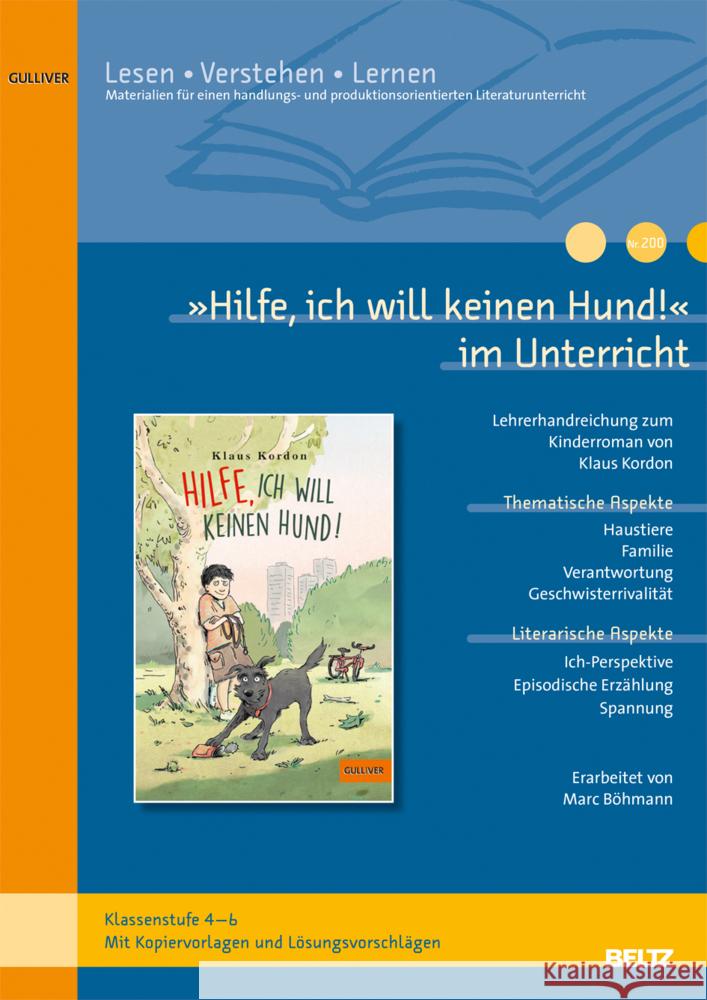 GULLIVER

Lesen • Verstehen • Lernen
Materialien für einen handlungs- und produktionsorientierten Literaturunterricht

Nr. 200

»Hilfe, ich will keinen Hund!« im Unterricht

Klaus Kordon
HILFE, ICH WILL KEINEN HUND!
GULLIVER

Lehrerhandreichung zum Kinderroman von Klaus Kordon

Thematische Aspekte
Haustiere
Familie
Verantwortung
Geschwisterrivalität

Literarische Aspekte
Ich-Perspektive
Episodische Erzählung
Spannung

Erarbeitet von
Marc Böhmann

Klassenstufe 4–6
Mit Kopiervorlagen und Lösungsvorschlägen

BELTZ